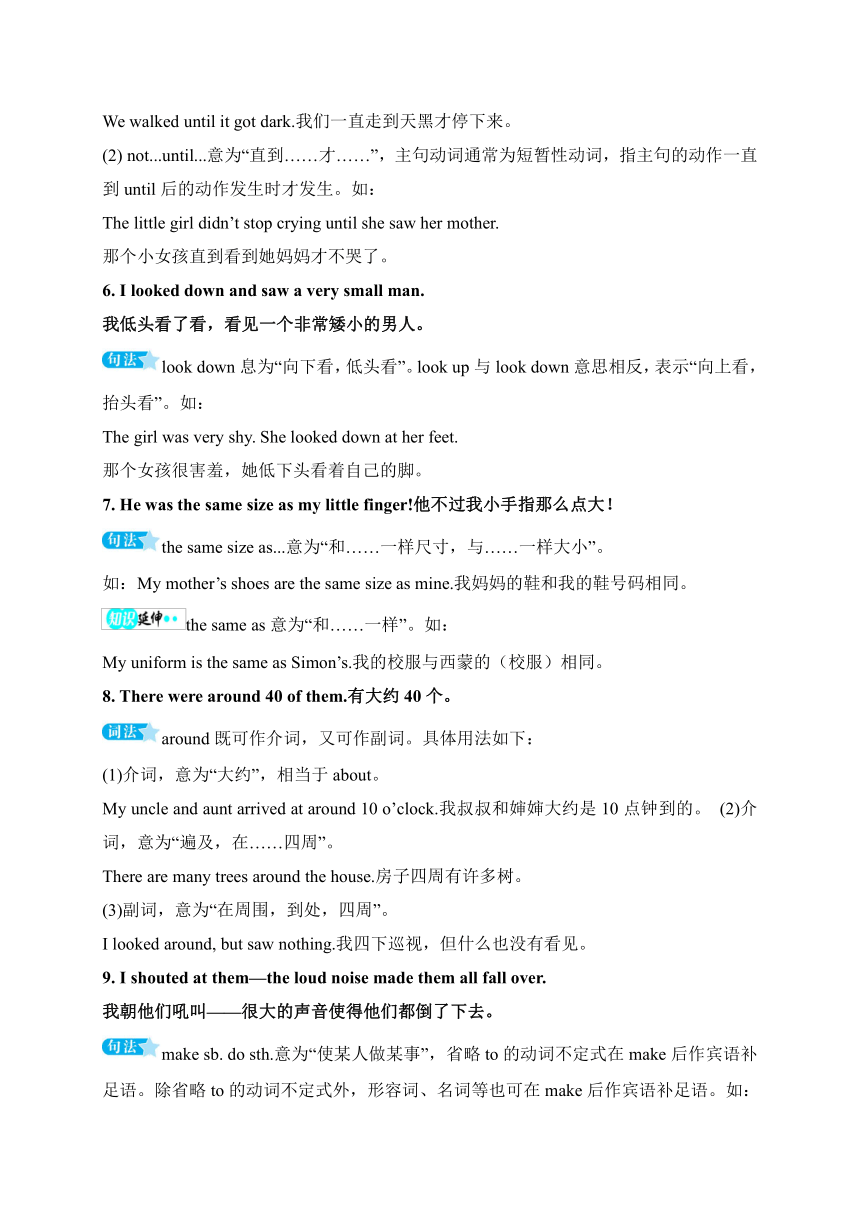 We walked until it got dark.我们一直走到天黑才停下来。

(2) not...until...意为“直到……才……”，主句动词通常为短暂性动词，指主句的动作一直到 until 后的动作发生时才发生。如：

The little girl didn’t stop crying until she saw her mother.

那个小女孩直到看到她妈妈才不哭了。

6. I looked down and saw a very small man.

我低头看了看，看见一个非常矮小的男人。

句法 look down 息为“向下看，低头看”。look up 与 look down 意思相反，表示“向上看，抬头看”。如：

The girl was very shy. She looked down at her feet.

那个女孩很害羞，她低下头看着自己的脚。

7. He was the same size as my little finger!他不过我小手指那么点大！

句法 the same size as...意为“和……一样尺寸，与……一样大小”。

如：My mother’s shoes are the same size as mine.我妈妈的鞋和我的鞋号码相同。

知识延伸 the same as 意为“和……一样”。如：

My uniform is the same as Simon’s.我的校服与西蒙的（校服）相同。

8. There were around 40 of them.有大约 40 个。

词法 around 既可作介词，又可作副词。具体用法如下：

(1)介词，意为“大约”，相当于 about。

My uncle and aunt arrived at around 10 o’clock.我叔叔和婶婶大约是 10 点钟到的。 (2)介词，意为“遍及，在……四周”。

There are many trees around the house.房子四周有许多树。

(3)副词，意为“在周围，到处，四周”。

I looked around, but saw nothing.我四下巡视，但什么也没有看见。

9. I shouted at them—the loud noise made them all fall over.

我朝他们吼叫——很大的声音使得他们都倒了下去。

句法 make sb. do sth.意为“使某人做某事”，省略 to 的动词不定式在 make 后作宾语补足语。除省略 to 的动词不定式外，形容词、名词等也可在 make 后作宾语补足语。如：